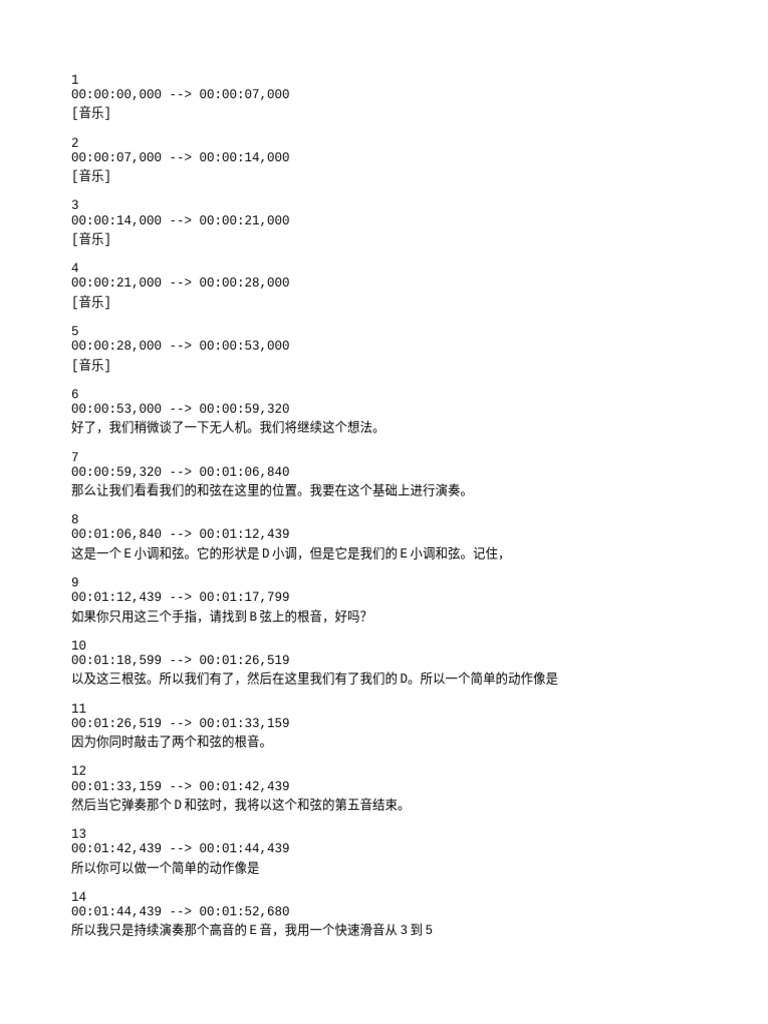 1
00:00:00,000 --> 00:00:07,000
[音乐]

2
00:00:07,000 --> 00:00:14,000
[音乐]

3
00:00:14,000 --> 00:00:21,000
[音乐]

4
00:00:21,000 --> 00:00:28,000
[音乐]

5
00:00:28,000 --> 00:00:53,000
[音乐]

6
00:00:53,000 --> 00:00:59,320
好了，我们稍微谈了一下无人机。我们将继续这个想法。

7
00:00:59,320 --> 00:01:06,840
那么让我们看看我们的和弦在这里的位置。我要在这个基础上进行演奏。

8
00:01:06,840 --> 00:01:12,439
这是一个 E 小调和弦。它的形状是 D 小调，但是它是我们的 E 小调和弦。记住，

9
00:01:12,439 --> 00:01:17,799
如果你只用这三个手指，请找到 B 弦上的根音，好吗?

10
00:01:18,599 --> 00:01:26,519
以及这三根弦。所以我们有了，然后在这里我们有了我们的 D。所以一个简单的动作像是

11
00:01:26,519 --> 00:01:33,159
因为你同时敲击了两个和弦的根音。

12
00:01:33,159 --> 00:01:42,439
然后当它弹奏那个 D 和弦时，我将以这个和弦的第五音结束。

13
00:01:42,439 --> 00:01:44,439
所以你可以做一个简单的动作像是

14
00:01:44,439 --> 00:01:52,680
所以我只是持续演奏那个高音的 E 音，我用一个快速滑音从 3 到 5